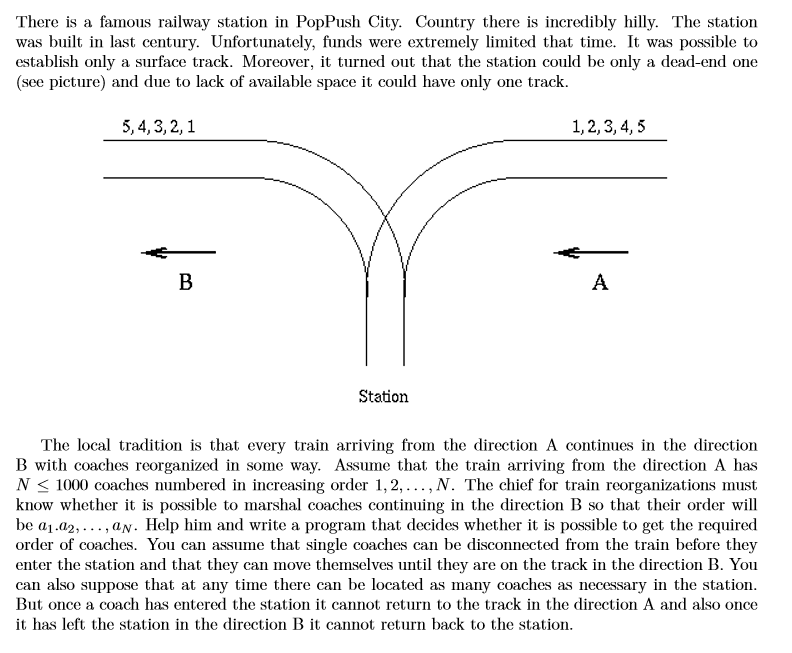 There is a famous railway station in PopPush City. Country there is incredibly hilly. The station was built in last century. Unfortunately, funds were extremely limited that time. It was possible to establish only a surface track. Moreover, it turned out that the station could be only a dead-end one (see picture) and due to lack of available space it could have only one track.

5, 4, 3, 2, 1

1, 2, 3, 4, 5

B

A

Station

The local tradition is that every train arriving from the direction A continues in the direction B with coaches reorganized in some way. Assume that the train arriving from the direction A has $N \leq 1000$ coaches numbered in increasing order $1, 2, \ldots, N$. The chief for train reorganizations must know whether it is possible to marshal coaches continuing in the direction B so that their order will be $a_1.a_2, \ldots, a_N$. Help him and write a program that decides whether it is possible to get the required order of coaches. You can assume that single coaches can be disconnected from the train before they enter the station and that they can move themselves until they are on the track in the direction B. You can also suppose that at any time there can be located as many coaches as necessary in the station. But once a coach has entered the station it cannot return to the track in the direction A and also once it has left the station in the direction B it cannot return back to the station.